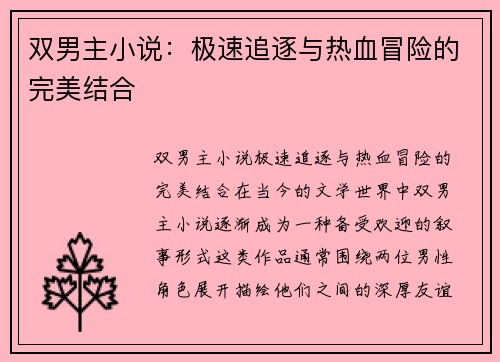 双男主小说：极速追逐与热血冒险的完美结合

双男主小说极速追逐与热血冒险的完美结合在当今的文学世界中双男主小说逐渐成为一种备受欢迎的叙事形式这类作品通常围绕两位男性角色展开描绘他们之间的深厚友谊